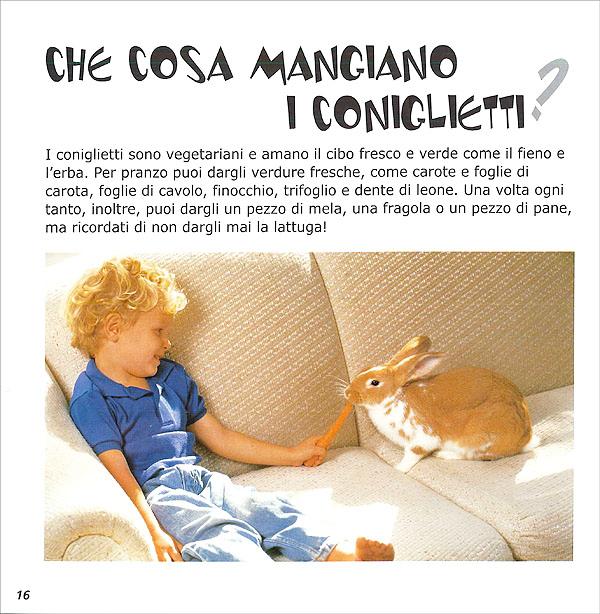 CHE COSA MANGIANO I CONIGLIETTI?

I coniglietti sono vegetariani e amano il cibo fresco e verde come il fieno e l'erba. Per pranzo puoi dargli verdure fresche, come carote e foglie di carota, foglie di cavolo, finocchio, trifoglio e dente di leone. Una volta ogni tanto, inoltre, puoi dargli un pezzo di mela, una fragola o un pezzo di pane, ma ricordati di non dargli mai la lattuga!

16